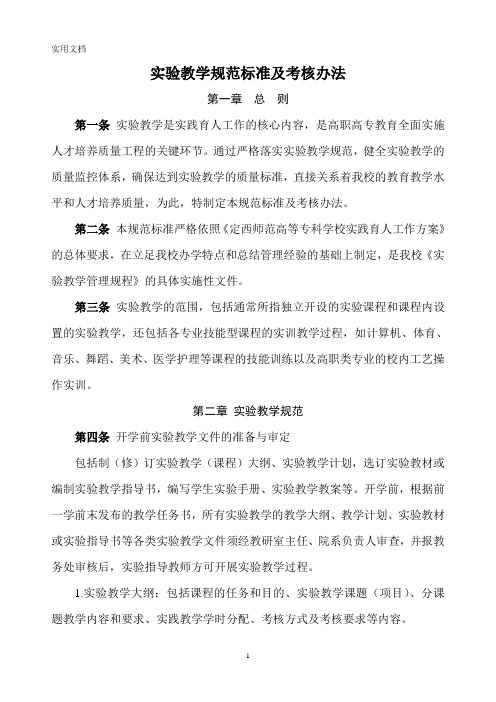 实用文档

实验教学规范标准及考核办法

第一章 总 则

第一条 实验教学是实践育人工作的核心内容，是高职高专教育全面实施人才培养质量工程的关键环节。通过严格落实实验教学规范，健全实验教学的质量监控体系，确保达到实验教学的质量标准，直接关系着我校的教育教学水平和人才培养质量，为此，特制定本规范标准及考核办法。

第二条 本规范标准严格依照《定西师范高等专科学校实践育人工作方案》的总体要求，在立足我校办学特点和总结管理经验的基础上制定，是我校《实验教学管理规程》的具体实施性文件。

第三条 实验教学的范围，包括通常所指独立开设的实验课程和课程内设置的实验教学，还包括各专业技能型课程的实训教学过程，如计算机、体育、音乐、舞蹈、美术、医学护理等课程的技能训练以及高职类专业的校内工艺操作实训。

第二章 实验教学规范

第四条 开学前实验教学文件的准备与审定

包括制（修）订实验教学（课程）大纲、实验教学计划，选订实验教材或编制实验教学指导书，编写学生实验手册、实验教学教案等。开学前，根据前一学前末发布的教学任务书，所有实验教学的教学大纲、教学计划、实验教材或实验指导书等各类实验教学文件须经教研室主任、院系负责人审查，并报教务处审核后，实验指导教师方可开展实验教学过程。

1.实验教学大纲：包括课程的任务和目的、实验教学课题（项目）、分课题教学内容和要求、实践教学学时分配、考核方式及考核要求等内容。

1